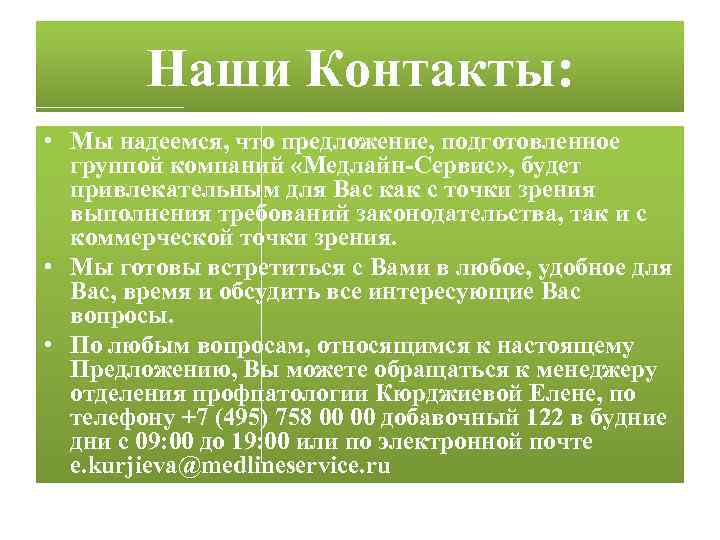 Наши Контакты:

• Мы надеемся, что предложение, подготовленное группой компаний «Медлайн-Сервис», будет привлекательным для Вас как с точки зрения выполнения требований законодательства, так и с коммерческой точки зрения.

• Мы готовы встретиться с Вами в любое, удобное для Вас, время и обсудить все интересующие Вас вопросы.

• По любым вопросам, относящимся к настоящему Предложению, Вы можете обращаться к менеджеру отделения профпатологии Кюрджиевой Елене, по телефону +7 (495) 758 00 00 добавочный 122 в будние дни с 09:00 до 19:00 или по электронной почте e.kurjieva@medlineservice.ru